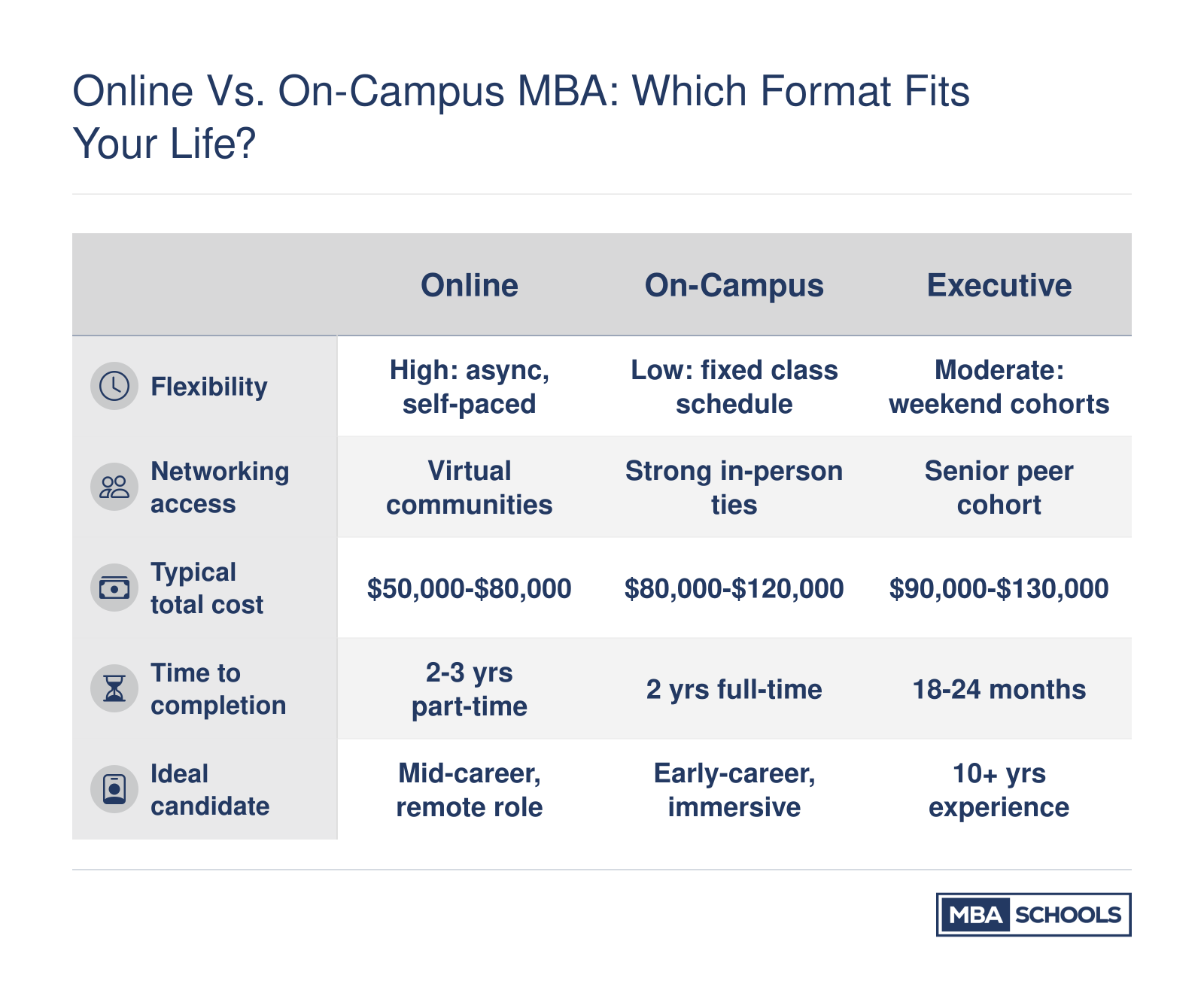 Online Vs. On-Campus MBA: Which Format Fits Your Life?

| | Online | On-Campus | Executive |
|---|---|---|---|
| Flexibility | High: async, self-paced | Low: fixed class schedule | Moderate: weekend cohorts |
| Networking access | Virtual communities | Strong in-person ties | Senior peer cohort |
| Typical total cost | \$50,000-\$80,000 | \$80,000-\$120,000 | \$90,000-\$130,000 |
| Time to completion | 2-3 yrs part-time | 2 yrs full-time | 18-24 months |
| Ideal candidate | Mid-career, remote role | Early-career, immersive | 10+ yrs experience |

MBA SCHOOLS